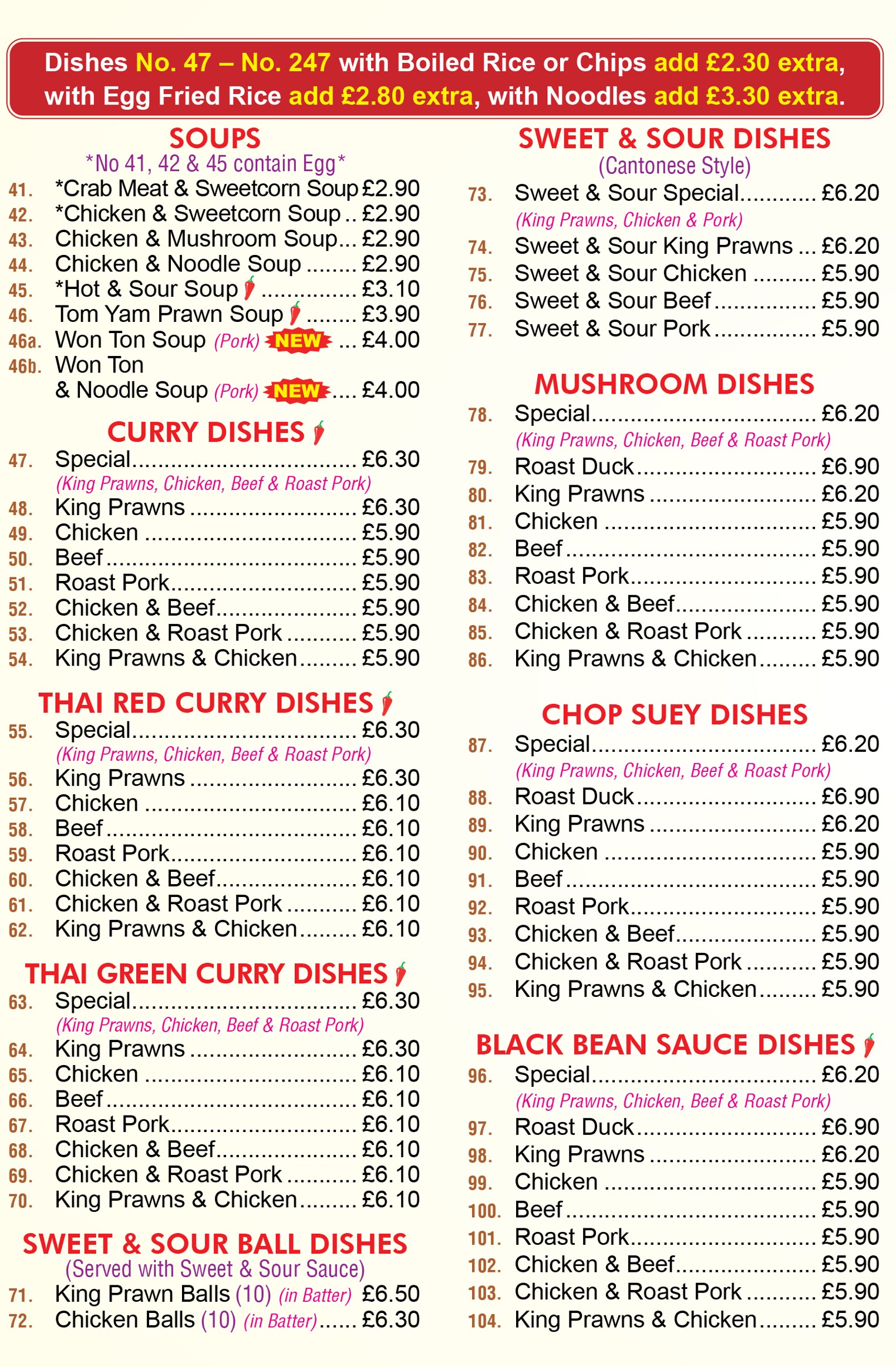 Dishes No. 47 – No. 247 with Boiled Rice or Chips add £2.30 extra, with Egg Fried Rice add £2.80 extra, with Noodles add £3.30 extra.

SOUPS
*No 41, 42 & 45 contain Egg*
41. *Crab Meat & Sweetcorn Soup £2.90
42. *Chicken & Sweetcorn Soup £2.90
43. Chicken & Mushroom Soup £2.90
44. Chicken & Noodle Soup £2.90
45. *Hot & Sour Soup £3.10
46. Tom Yam Prawn Soup £3.90
46a. Won Ton Soup (Pork) NEW £4.00
46b. Won Ton & Noodle Soup (Pork) NEW £4.00

CURRY DISHES
47. Special £6.30
(King Prawns, Chicken, Beef & Roast Pork)
48. King Prawns £6.30
49. Chicken £5.90
50. Beef £5.90
51. Roast Pork £5.90
52. Chicken & Beef £5.90
53. Chicken & Roast Pork £5.90
54. King Prawns & Chicken £5.90

THAI RED CURRY DISHES
55. Special £6.30
(King Prawns, Chicken, Beef & Roast Pork)
56. King Prawns £6.30
57. Chicken £6.10
58. Beef £6.10
59. Roast Pork £6.10
60. Chicken & Beef £6.10
61. Chicken & Roast Pork £6.10
62. King Prawns & Chicken £6.10

THAI GREEN CURRY DISHES
63. Special £6.30
(King Prawns, Chicken, Beef & Roast Pork)
64. King Prawns £6.30
65. Chicken £6.10
66. Beef £6.10
67. Roast Pork £6.10
68. Chicken & Beef £6.10
69. Chicken & Roast Pork £6.10
70. King Prawns & Chicken £6.10

SWEET & SOUR BALL DISHES
(Served with Sweet & Sour Sauce)
71. King Prawn Balls (10) (in Batter) £6.50
72. Chicken Balls (10) (in Batter) £6.30

SWEET & SOUR DISHES
(Cantonese Style)
73. Sweet & Sour Special £6.20
(King Prawns, Chicken & Pork)
74. Sweet & Sour King Prawns £6.20
75. Sweet & Sour Chicken £5.90
76. Sweet & Sour Beef £5.90
77. Sweet & Sour Pork £5.90

MUSHROOM DISHES
78. Special £6.20
(King Prawns, Chicken, Beef & Roast Pork)
79. Roast Duck £6.90
80. King Prawns £6.20
81. Chicken £5.90
82. Beef £5.90
83. Roast Pork £5.90
84. Chicken & Beef £5.90
85. Chicken & Roast Pork £5.90
86. King Prawns & Chicken £5.90

CHOP SUEY DISHES
87. Special £6.20
(King Prawns, Chicken, Beef & Roast Pork)
88. Roast Duck £6.90
89. King Prawns £6.20
90. Chicken £5.90
91. Beef £5.90
92. Roast Pork £5.90
93. Chicken & Beef £5.90
94. Chicken & Roast Pork £5.90
95. King Prawns & Chicken £5.90

BLACK BEAN SAUCE DISHES
96. Special £6.20
(King Prawns, Chicken, Beef & Roast Pork)
97. Roast Duck £6.90
98. King Prawns £6.20
99. Chicken £5.90
100. Beef £5.90
101. Roast Pork £5.90
102. Chicken & Beef £5.90
103. Chicken & Roast Pork £5.90
104. King Prawns & Chicken £5.90